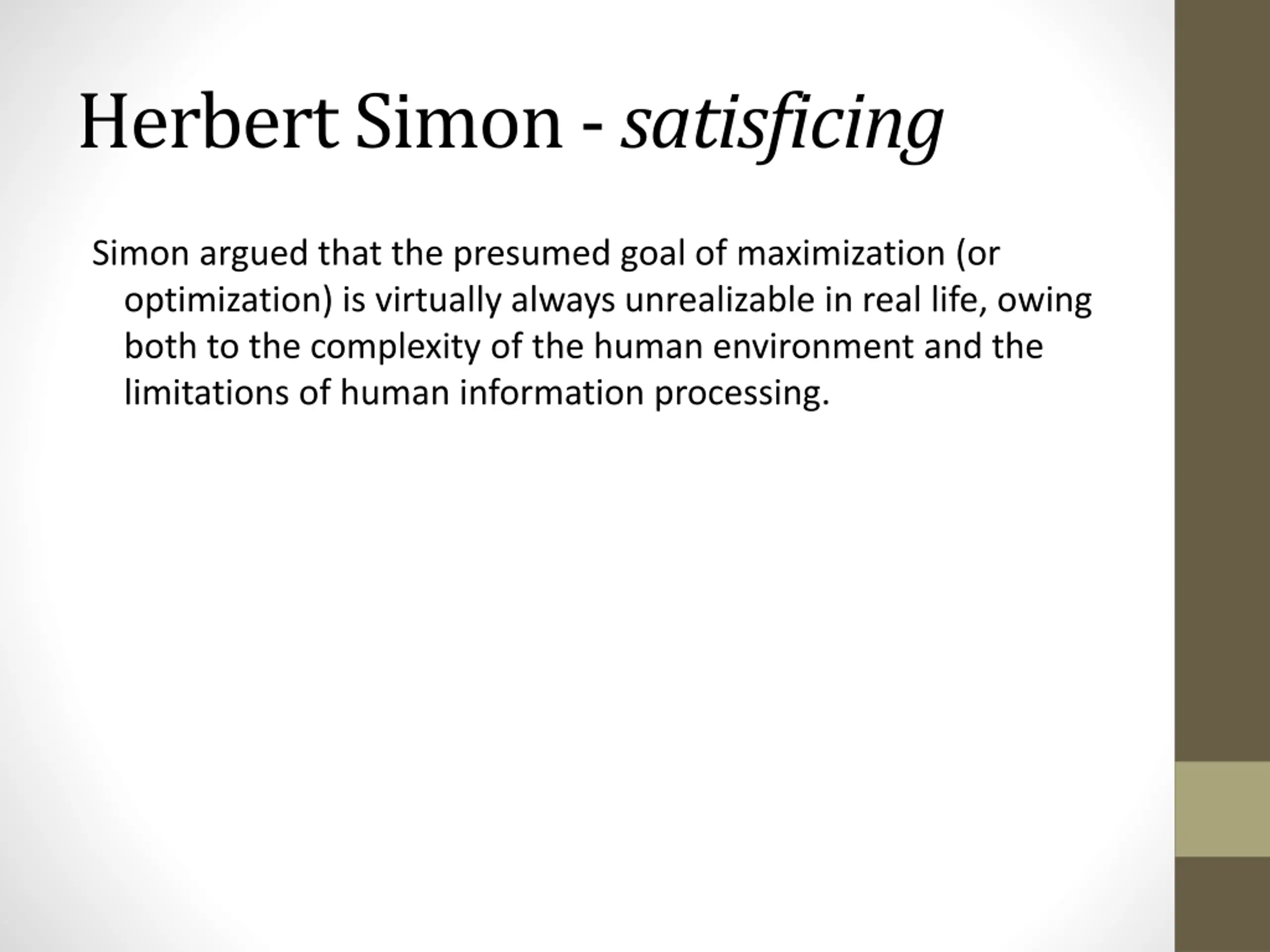 Herbert Simon - satisficing

Simon argued that the presumed goal of maximization (or optimization) is virtually always unrealizable in real life, owing both to the complexity of the human environment and the limitations of human information processing.